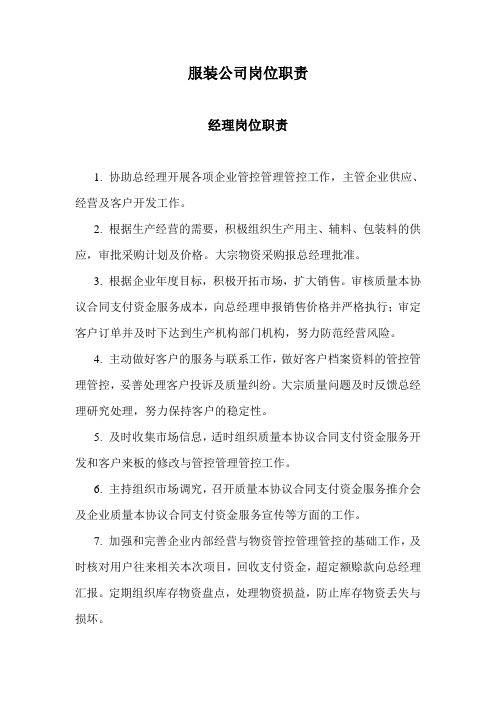 服装公司岗位职责

经理岗位职责

1. 协助总经理开展各项企业管控管理管控工作，主管企业供应、经营及客户开发工作。

2. 根据生产经营的需要，积极组织生产用主、辅料、包装料的供应，审批采购计划及价格。大宗物资采购报总经理批准。

3. 根据企业年度目标，积极开拓市场，扩大销售。审核质量本协议合同支付资金服务成本，向总经理申报销售价格并严格执行；审定客户订单并及时下达到生产机构部门机构，努力防范经营风险。

4. 主动做好客户的服务与联系工作，做好客户档案资料的管控管理管控，妥善处理客户投诉及质量纠纷。大宗质量问题及时反馈总经理研究处理，努力保持客户的稳定性。

5. 及时收集市场信息，适时组织质量本协议合同支付资金服务开发和客户来板的修改与管控管理管控工作。

6. 主持组织市场调究，召开质量本协议合同支付资金服务推介会及企业质量本协议合同支付资金服务宣传等方面的工作。

7. 加强和完善企业内部经营与物资管控管理管控的基础工作，及时核对用户往来相关本次项目，回收支付资金，超定额赊款向总经理汇报。定期组织库存物资盘点，处理物资损益，防止库存物资丢失与损坏。